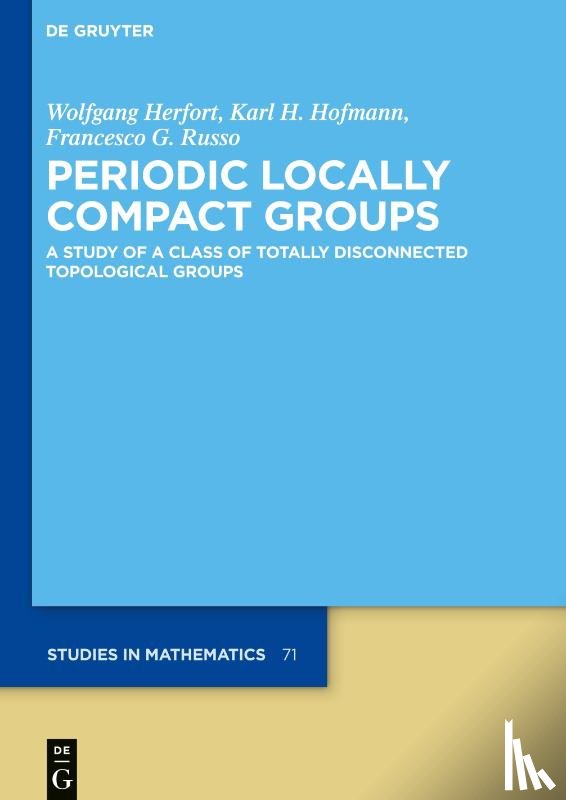 DE GRUYTER

Wolfgang Herfort, Karl H. Hofmann, Francesco G. Russo

PERIODIC LOCALLY COMPACT GROUPS

A STUDY OF A CLASS OF TOTALLY DISCONNECTED TOPOLOGICAL GROUPS

STUDIES IN MATHEMATICS 71

DE G